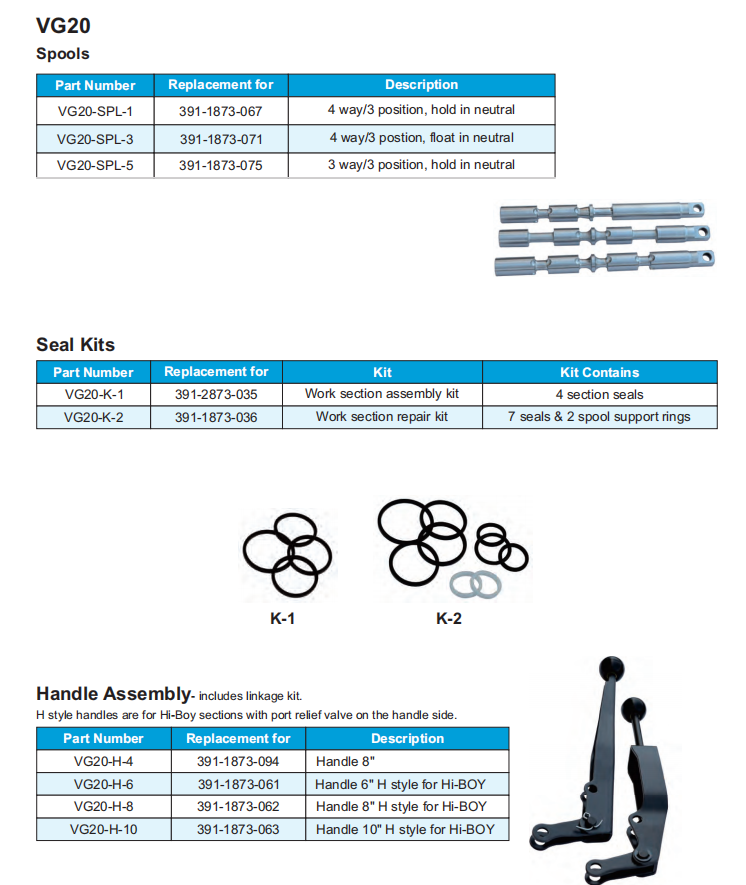 VG20

Spools

| Part Number | Replacement for | Description |
|---|---|---|
| VG20-SPL-1 | 391-1873-067 | 4 way/3 position, hold in neutral |
| VG20-SPL-3 | 391-1873-071 | 4 way/3 postion, float in neutral |
| VG20-SPL-5 | 391-1873-075 | 3 way/3 position, hold in neutral |

Seal Kits

| Part Number | Replacement for | Kit | Kit Contains |
|---|---|---|---|
| VG20-K-1 | 391-2873-035 | Work section assembly kit | 4 section seals |
| VG20-K-2 | 391-1873-036 | Work section repair kit | 7 seals & 2 spool support rings |

K-1

K-2

Handle Assembly- includes linkage kit.
H style handles are for Hi-Boy sections with port relief valve on the handle side.

| Part Number | Replacement for | Description |
|---|---|---|
| VG20-H-4 | 391-1873-094 | Handle 8" |
| VG20-H-6 | 391-1873-061 | Handle 6" H style for Hi-BOY |
| VG20-H-8 | 391-1873-062 | Handle 8" H style for Hi-BOY |
| VG20-H-10 | 391-1873-063 | Handle 10" H style for Hi-BOY |